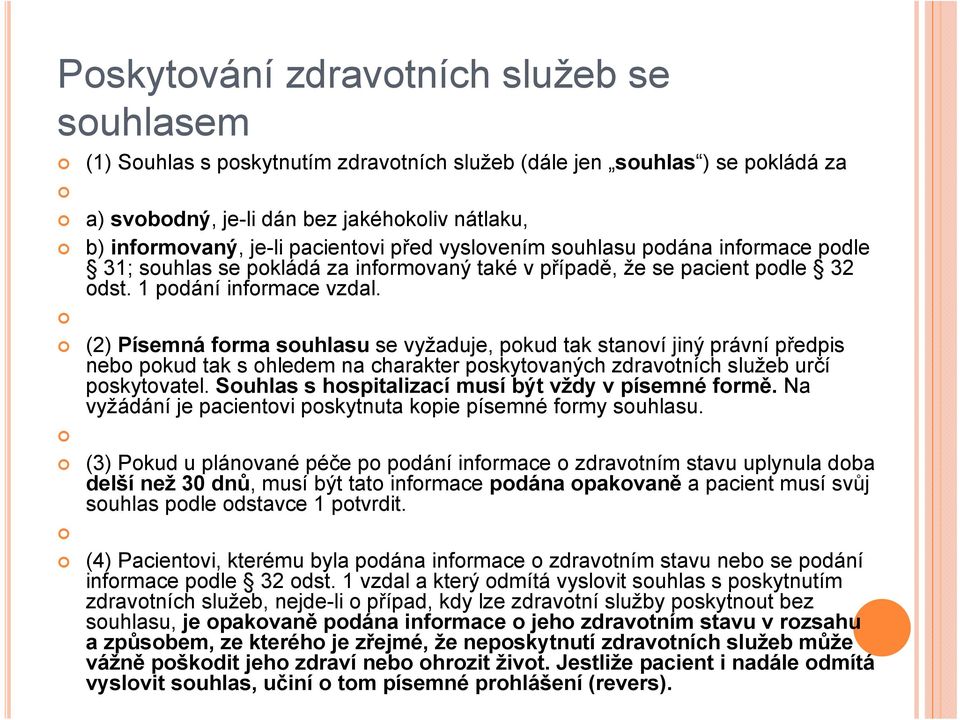 Poskytování zdravotních služeb se souhlasem

(1) Souhlas s poskytnutím zdravotních služeb (dále jen „souhlas“) se pokládá za

a) svobodný, je-li dán bez jakéhokoliv nátlaku,

b) informovaný, je-li pacientovi před vyslovením souhlasu podána informace podle § 31; souhlas se pokládá za informovaný také v případě, že se pacient podle § 32 odst. 1 podání informace vzdal.

(2) Písemná forma souhlasu se vyžaduje, pokud tak stanoví jiný právní předpis nebo pokud tak s ohledem na charakter poskytovaných zdravotních služeb určí poskytovatel. Souhlas s hospitalizací musí být vždy v písemné formě. Na vyžádání je pacientovi poskytnuta kopie písemné formy souhlasu.

(3) Pokud u plánované péče po podání informace o zdravotním stavu uplynula doba delší než 30 dnů, musí být tato informace podána opakovaně a pacient musí svůj souhlas podle odstavce 1 potvrdit.

(4) Pacientovi, kterému byla podána informace o zdravotním stavu nebo se podání informace podle § 32 odst. 1 vzdal a který odmítá vyslovit souhlas s poskytnutím zdravotních služeb, nejde-li o případ, kdy lze zdravotní služby poskytnout bez souhlasu, je opakovaně podána informace o jeho zdravotním stavu v rozsahu a způsobem, ze kterého je zřejmé, že neposkytnutí zdravotních služeb může vážně poškodit jeho zdraví nebo ohrozit život. Jestliže pacient i nadále odmítá vyslovit souhlas, učiní o tom písemné prohlášení (revers).